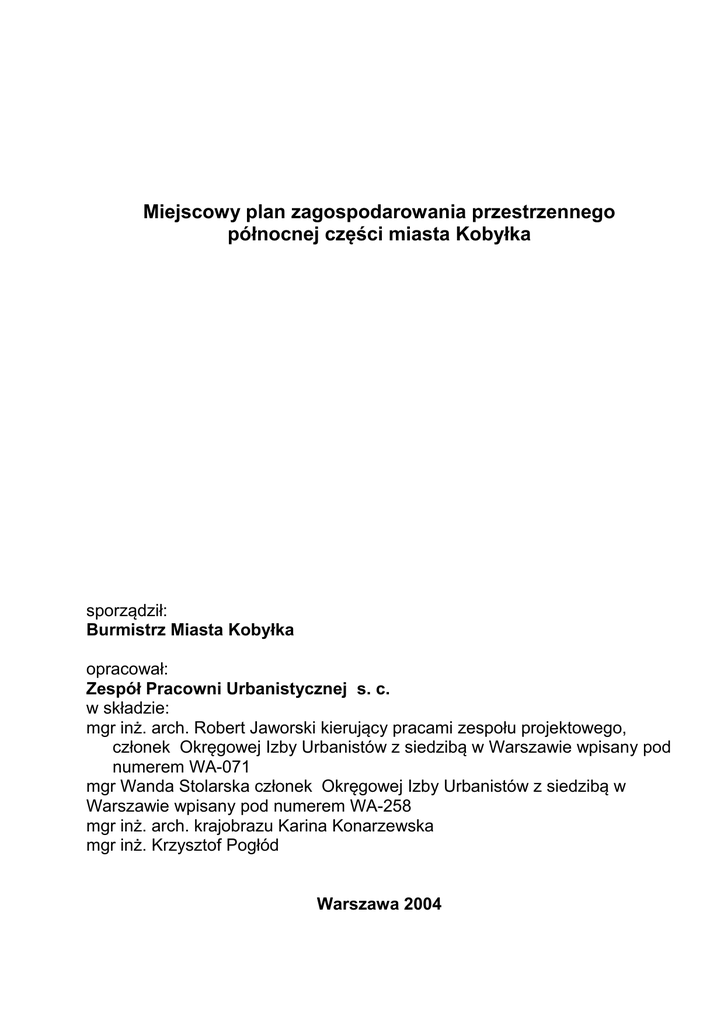 Miejscowy plan zagospodarowania przestrzennego północnej części miasta Kobyłka

sporządził:
Burmistrz Miasta Kobyłka

opracował:
Zespół Pracowni Urbanistycznej s. c.
w składzie:
mgr inż. arch. Robert Jaworski kierujący pracami zespołu projektowego, członek Okręgowej Izby Urbanistów z siedzibą w Warszawie wpisany pod numerem WA-071
mgr Wanda Stolarska członek Okręgowej Izby Urbanistów z siedzibą w Warszawie wpisany pod numerem WA-258
mgr inż. arch. krajobrazu Karina Konarzewska
mgr inż. Krzysztof Pogłód

Warszawa 2004